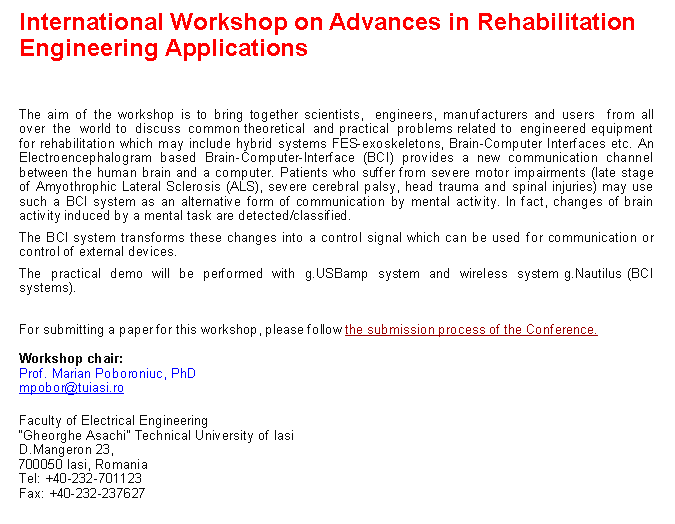 International Workshop on Advances in Rehabilitation Engineering Applications

The aim of the workshop is to bring together scientists, engineers, manufacturers and users from all over the world to discuss common theoretical and practical problems related to engineered equipment for rehabilitation which may include hybrid systems FES-exoskeletons, Brain-Computer Interfaces etc. An Electroencephalogram based Brain-Computer-Interface (BCI) provides a new communication channel between the human brain and a computer. Patients who suffer from severe motor impairments (late stage of Amyothrophic Lateral Sclerosis (ALS), severe cerebral palsy, head trauma and spinal injuries) may use such a BCI system as an alternative form of communication by mental activity. In fact, changes of brain activity induced by a mental task are detected/classified.

The BCI system transforms these changes into a control signal which can be used for communication or control of external devices.

The practical demo will be performed with g.USBamp system and wireless system g.Nautilus (BCI systems).

For submitting a paper for this workshop, please follow the submission process of the Conference.

Workshop chair:
Prof. Marian Poboroniuc, PhD
mpobor@tuiasi.ro

Faculty of Electrical Engineering
"Gheorghe Asachi" Technical University of Iasi
D.Mangeron 23,
700050 Iasi, Romania
Tel: +40-232-701123
Fax: +40-232-237627